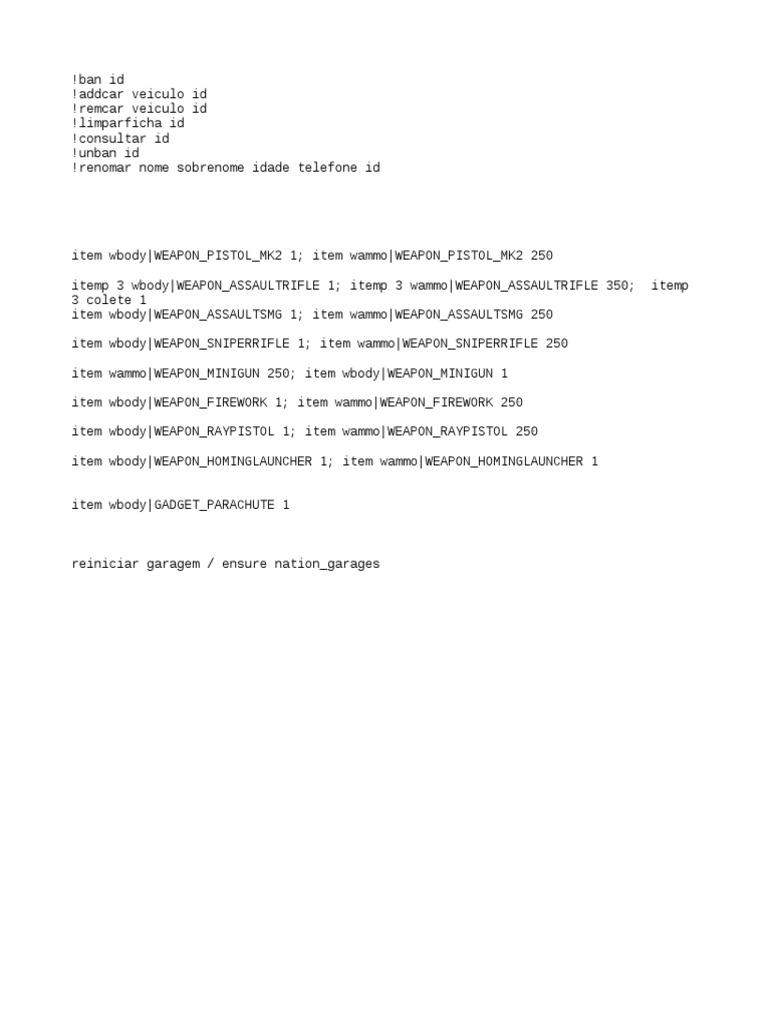 !ban id
!addcar veiculo id
!remcar veiculo id
!limparficha id
!consultar id
!unban id
!renomar nome sobrenome idade telefone id

item wbody|WEAPON_PISTOL_MK2 1; item wammo|WEAPON_PISTOL_MK2 250

itemp 3 wbody|WEAPON_ASSAULTRIFLE 1; itemp 3 wammo|WEAPON_ASSAULTRIFLE 350;  itemp 3 colete 1
item wbody|WEAPON_ASSAULTSMG 1; item wammo|WEAPON_ASSAULTSMG 250

item wbody|WEAPON_SNIPERRIFLE 1; item wammo|WEAPON_SNIPERRIFLE 250

item wammo|WEAPON_MINIGUN 250; item wbody|WEAPON_MINIGUN 1

item wbody|WEAPON_FIREWORK 1; item wammo|WEAPON_FIREWORK 250

item wbody|WEAPON_RAYPISTOL 1; item wammo|WEAPON_RAYPISTOL 250

item wbody|WEAPON_HOMINGLAUNCHER 1; item wammo|WEAPON_HOMINGLAUNCHER 1

item wbody|GADGET_PARACHUTE 1

reiniciar garagem / ensure nation_garages